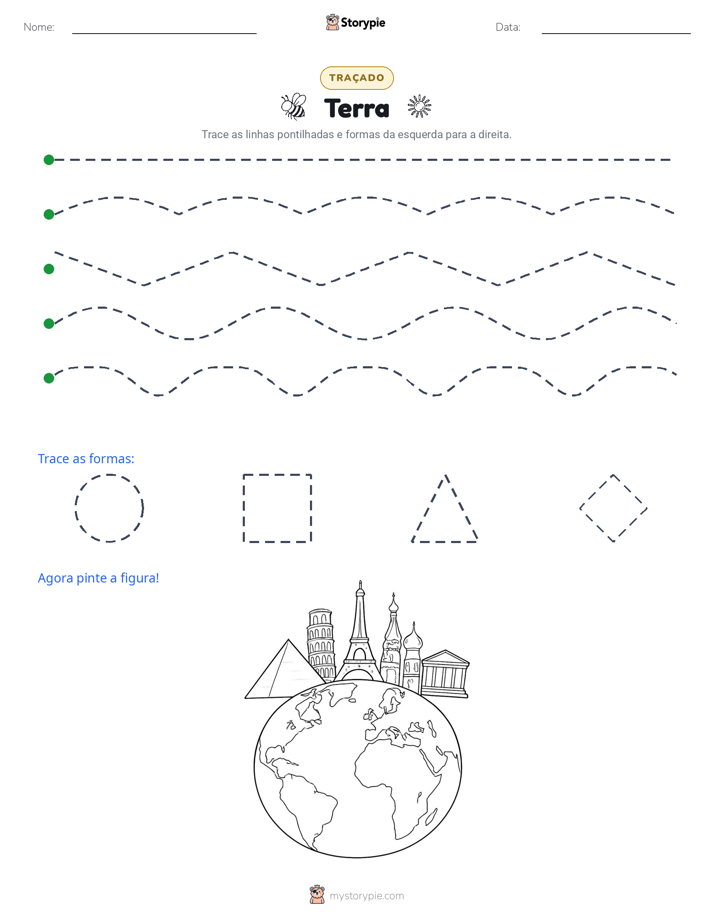 Nome: ____

Storypie

Data: ____

TRAÇADO

Terra

Trace as linhas pontilhadas e formas da esquerda para a direita.

Trace as formas:

Agora pinte a figura!

mystorypie.com